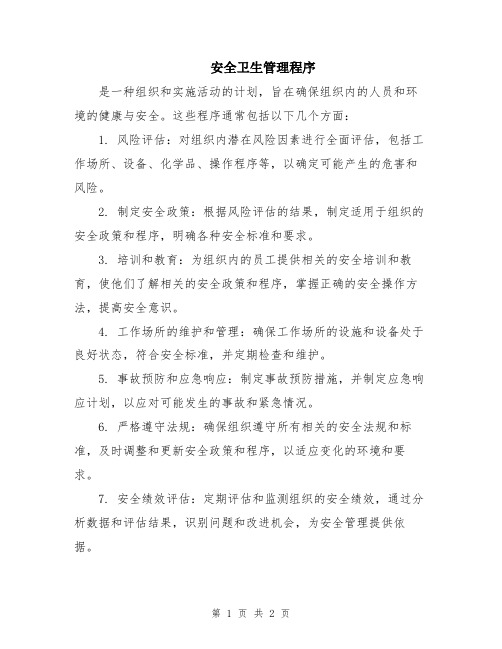 安全卫生管理程序

是一种组织和实施活动的计划，旨在确保组织内的人员和环境的健康与安全。这些程序通常包括以下几个方面：

1. 风险评估：对组织内潜在风险因素进行全面评估，包括工作场所、设备、化学品、操作程序等，以确定可能产生的危害和风险。

2. 制定安全政策：根据风险评估的结果，制定适用于组织的安全政策和程序，明确各种安全标准和要求。

3. 培训和教育：为组织内的员工提供相关的安全培训和教育，使他们了解相关的安全政策和程序，掌握正确的安全操作方法，提高安全意识。

4. 工作场所的维护和管理：确保工作场所的设施和设备处于良好状态，符合安全标准，并定期检查和维护。

5. 事故预防和应急响应：制定事故预防措施，并制定应急响应计划，以应对可能发生的事故和紧急情况。

6. 严格遵守法规：确保组织遵守所有相关的安全法规和标准，及时调整和更新安全政策和程序，以适应变化的环境和要求。

7. 安全绩效评估：定期评估和监测组织的安全绩效，通过分析数据和评估结果，识别问题和改进机会，为安全管理提供依据。

第 1 页 共 2 页